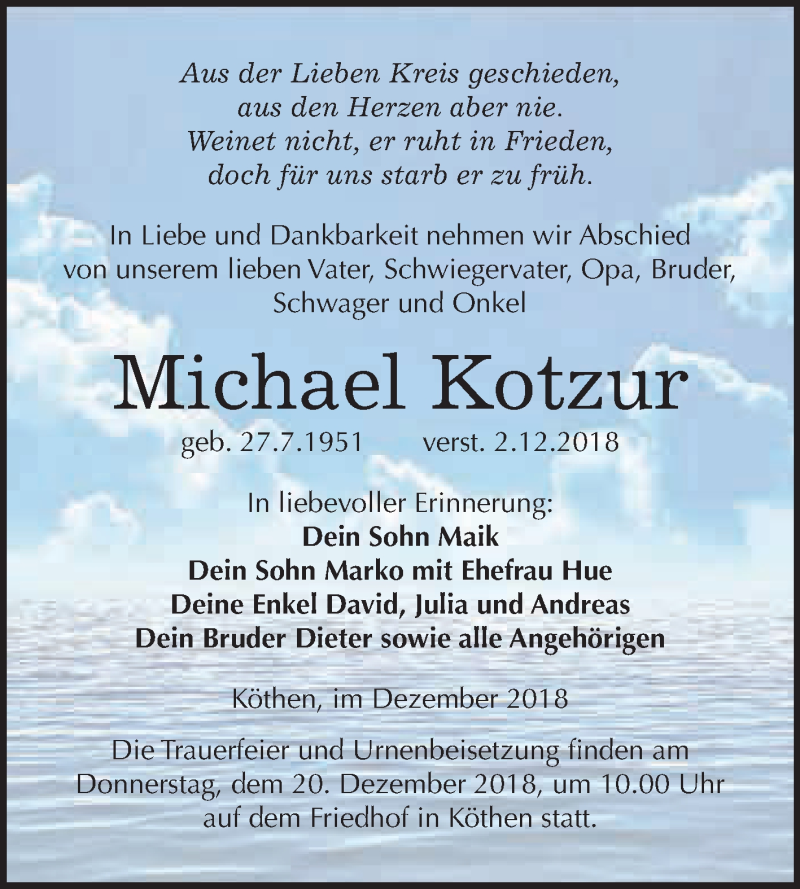 Aus der Lieben Kreis geschieden,
aus den Herzen aber nie.
Weinet nicht, er ruht in Frieden,
doch für uns starb er zu früh.

In Liebe und Dankbarkeit nehmen wir Abschied von unserem lieben Vater, Schwiegervater, Opa, Bruder, Schwager und Onkel

Michael Kotzur

geb. 27.7.1951 verst. 2.12.2018

In liebevoller Erinnerung:
Dein Sohn Maik
Dein Sohn Marko mit Ehefrau Hue
Deine Enkel David, Julia und Andreas
Dein Bruder Dieter sowie alle Angehörigen

Köthen, im Dezember 2018

Die Trauerfeier und Urnenbeisetzung finden am Donnerstag, dem 20. Dezember 2018, um 10.00 Uhr auf dem Friedhof in Köthen statt.